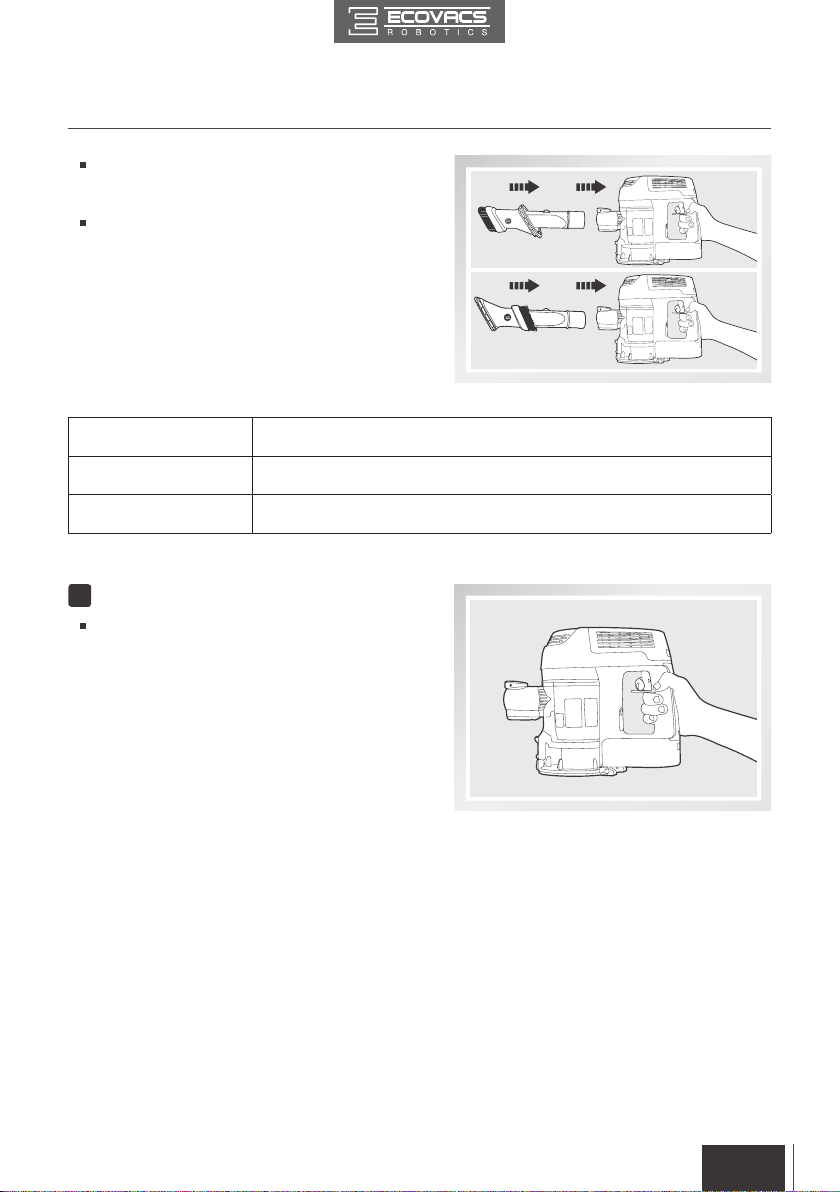 ECOVACS
ROBOTICS